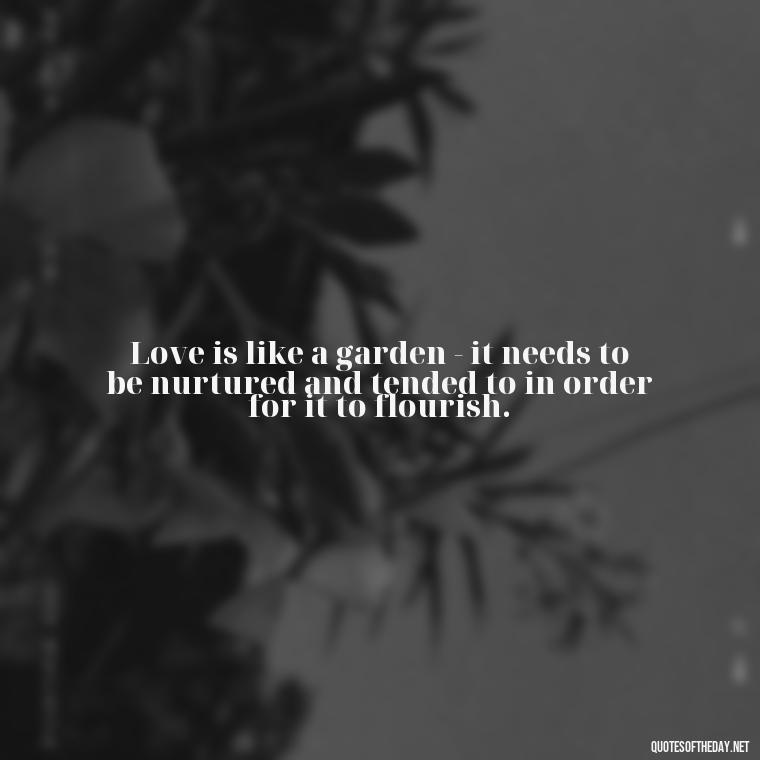 Love is like a garden - it needs to be nurtured and tended to in order for it to flourish.

QUOTESOFTHEDAY.NET